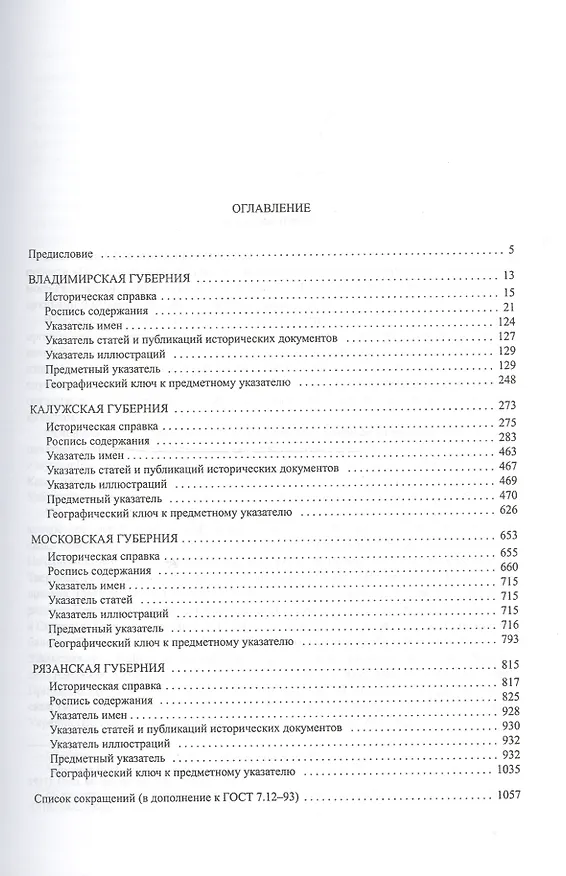 ОГЛАВЛЕНИЕ

Предисловие 5

ВЛАДИМИРСКАЯ ГУБЕРНИЯ 13
Историческая справка 15
Роспись содержания 21
Указатель имен 124
Указатель статей и публикаций исторических документов 127
Указатель иллюстраций 129
Предметный указатель 129
Географический ключ к предметному указателю 248

КАЛУЖСКАЯ ГУБЕРНИЯ 273
Историческая справка 275
Роспись содержания 283
Указатель имен 463
Указатель статей и публикаций исторических документов 467
Указатель иллюстраций 469
Предметный указатель 470
Географический ключ к предметному указателю 626

МОСКОВСКАЯ ГУБЕРНИЯ 653
Историческая справка 655
Роспись содержания 660
Указатель имен 715
Указатель статей 715
Указатель иллюстраций 715
Предметный указатель 716
Географический ключ к предметному указателю 793

РЯЗАНСКАЯ ГУБЕРНИЯ 815
Историческая справка 817
Роспись содержания 825
Указатель имен 928
Указатель статей и публикаций исторических документов 930
Указатель иллюстраций 932
Предметный указатель 932
Географический ключ к предметному указателю 1035

Список сокращений (в дополнение к ГОСТ 7.12–93) 1057